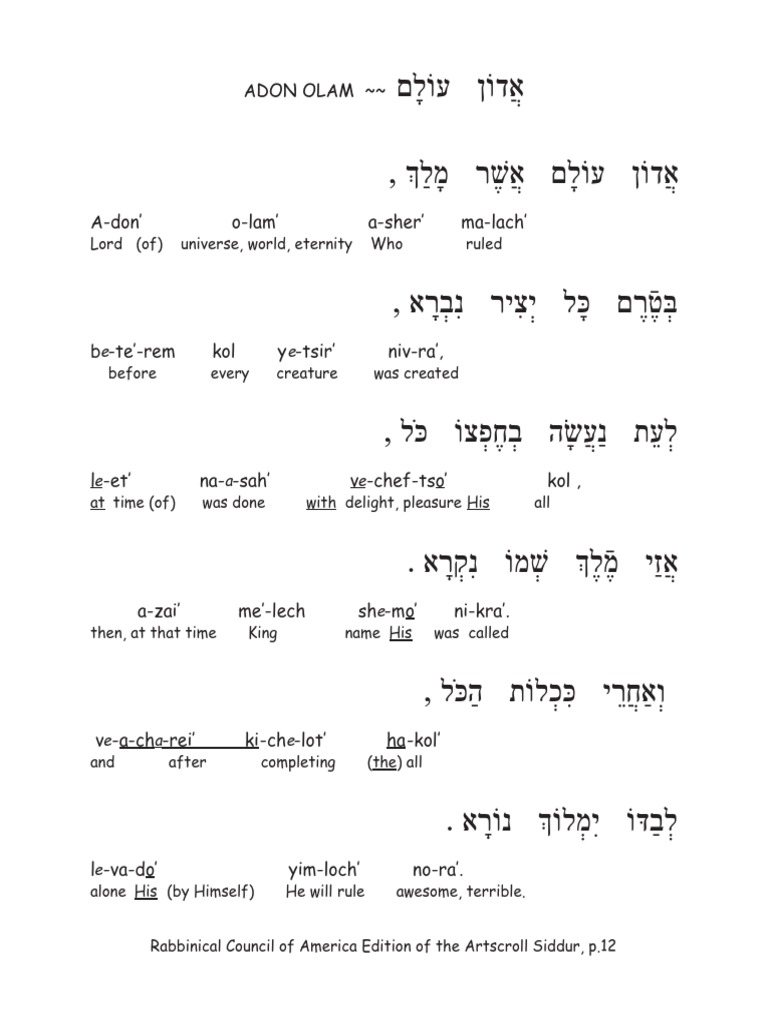 ADON OLAM ~~ אֲדוֹן עוֹלָם

אֲדוֹן עוֹלָם אֲשֶׁר מָלַךְ ,

A-don' o-lam' a-sher' ma-lach'
Lord (of) universe, world, eternity Who ruled

בְּטֶרֶם כָּל יְצִיר נִבְרָא ,

be-te'-rem kol ye-tsir' niv-ra',
before every creature was created

לְעֵת נַעֲשָׂה בְחֶפְצוֹ כֹּל ,

le-et' na-a-sah' ve-chef-tso' kol ,
at time (of) was done with delight, pleasure His all

אֲזַי מֶלֶךְ שְׁמוֹ נִקְרָא .

a-zai' me'-lech she-mo' ni-kra'.
then, at that time King name His was called

וְאַחֲרֵי כִּכְלוֹת הַכֹּל ,

ve-a-cha-rei' ki-che-lot' ha-kol'
and after completing (the) all

לְבַדּוֹ יִמְלוֹךְ נוֹרָא .

le-va-do' yim-loch' no-ra'.
alone His (by Himself) He will rule awesome, terrible.

Rabbinical Council of America Edition of the Artscroll Siddur, p.12